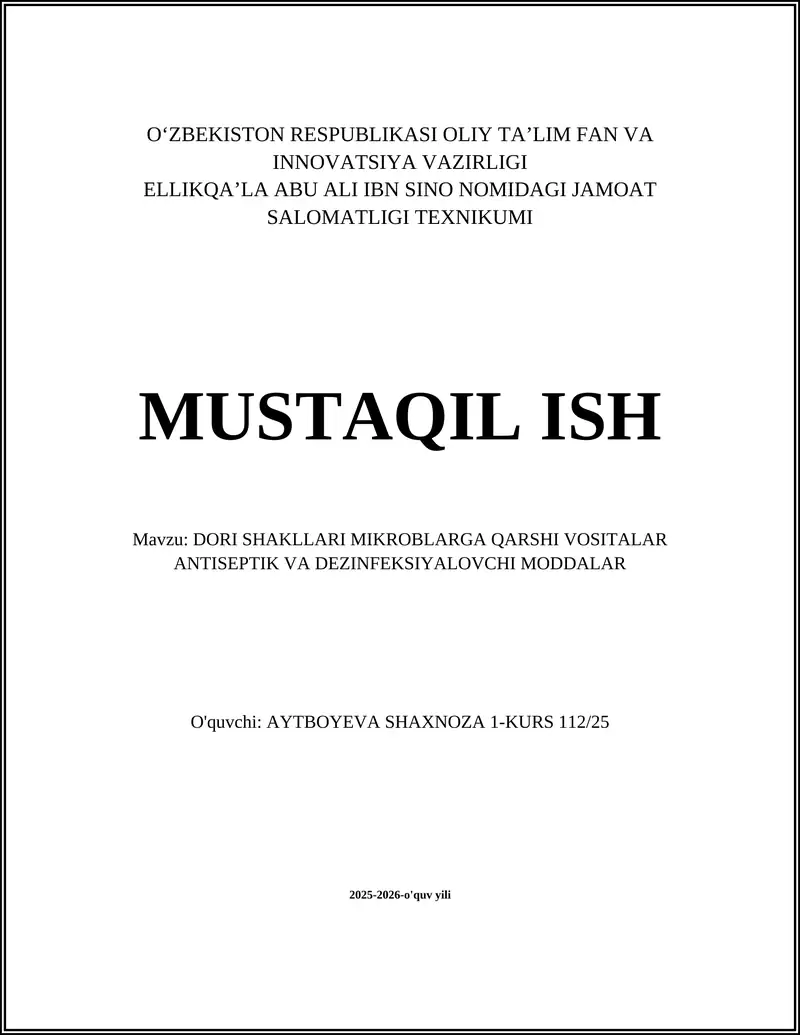 O‘ZBEKISTON RESPUBLIKASI OLIY TA’LIM FAN VA INNOVATSIYA VAZIRLIGI
ELLIKQA’LA ABU ALI IBN SINO NOMIDAGI JAMOAT SALOMATLIGI TEXNIKUMI

MUSTAQIL ISH

Mavzu: DORI SHAKLLARI MIKROBLARGA QARSHI VOSITALAR ANTISEPTIK VA DEZINFEKSIYALOVCHI MODDALAR

O'quvchi: AYTBOYEVA SHAXNOZA 1-KURS 112/25

2025-2026-o'quv yili